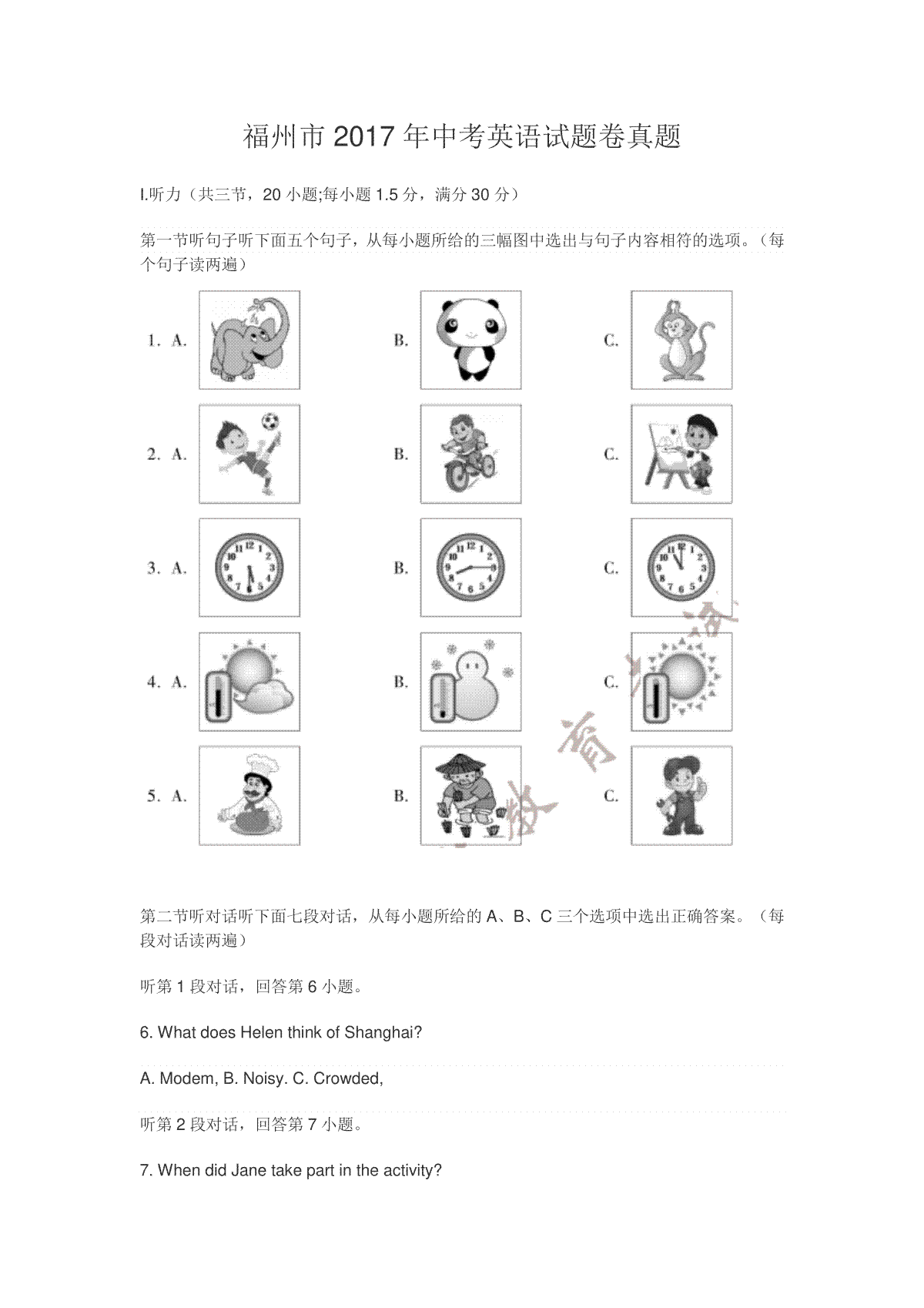 福州市 2017 年中考英语试题卷真题

I.听力（共三节，20 小题;每小题 1.5 分，满分 30 分）

第一节听句子听下面五个句子，从每小题所给的三幅图中选出与句子内容相符的选项。（每个句子读两遍）

1. A. B. C.

2. A. B. C.

3. A. B. C.

4. A. B. C.

5. A. B. C.

第二节听对话听下面七段对话，从每小题所给的 A、B、C 三个选项中选出正确答案。（每段对话读两遍）

听第 1 段对话，回答第 6 小题。

6. What does Helen think of Shanghai?

A. Modem, B. Noisy. C. Crowded,

听第 2 段对话，回答第 7 小题。

7. When did Jane take part in the activity?